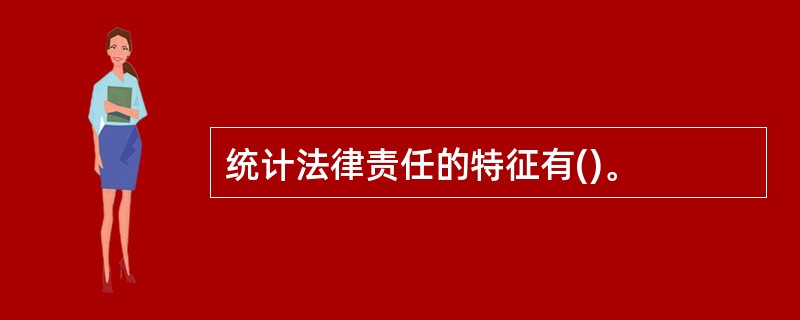 统计法律责任的特征有()。